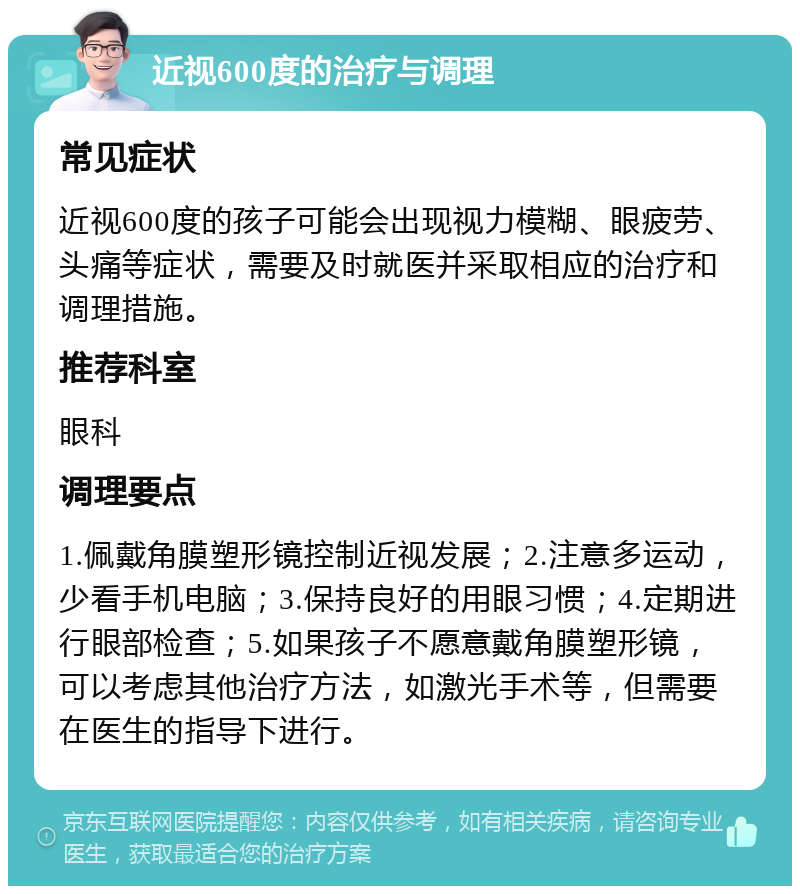 近视600度的治疗与调理

常见症状

近视600度的孩子可能会出现视力模糊、眼疲劳、头痛等症状，需要及时就医并采取相应的治疗和调理措施。

推荐科室

眼科

调理要点

1.佩戴角膜塑形镜控制近视发展；2.注意多运动，少看手机电脑；3.保持良好的用眼习惯；4.定期进行眼部检查；5.如果孩子不愿意戴角膜塑形镜，可以考虑其他治疗方法，如激光手术等，但需要在医生的指导下进行。

京东互联网医院提醒您：内容仅供参考，如有相关疾病，请咨询专业医生，获取最适合您的治疗方案